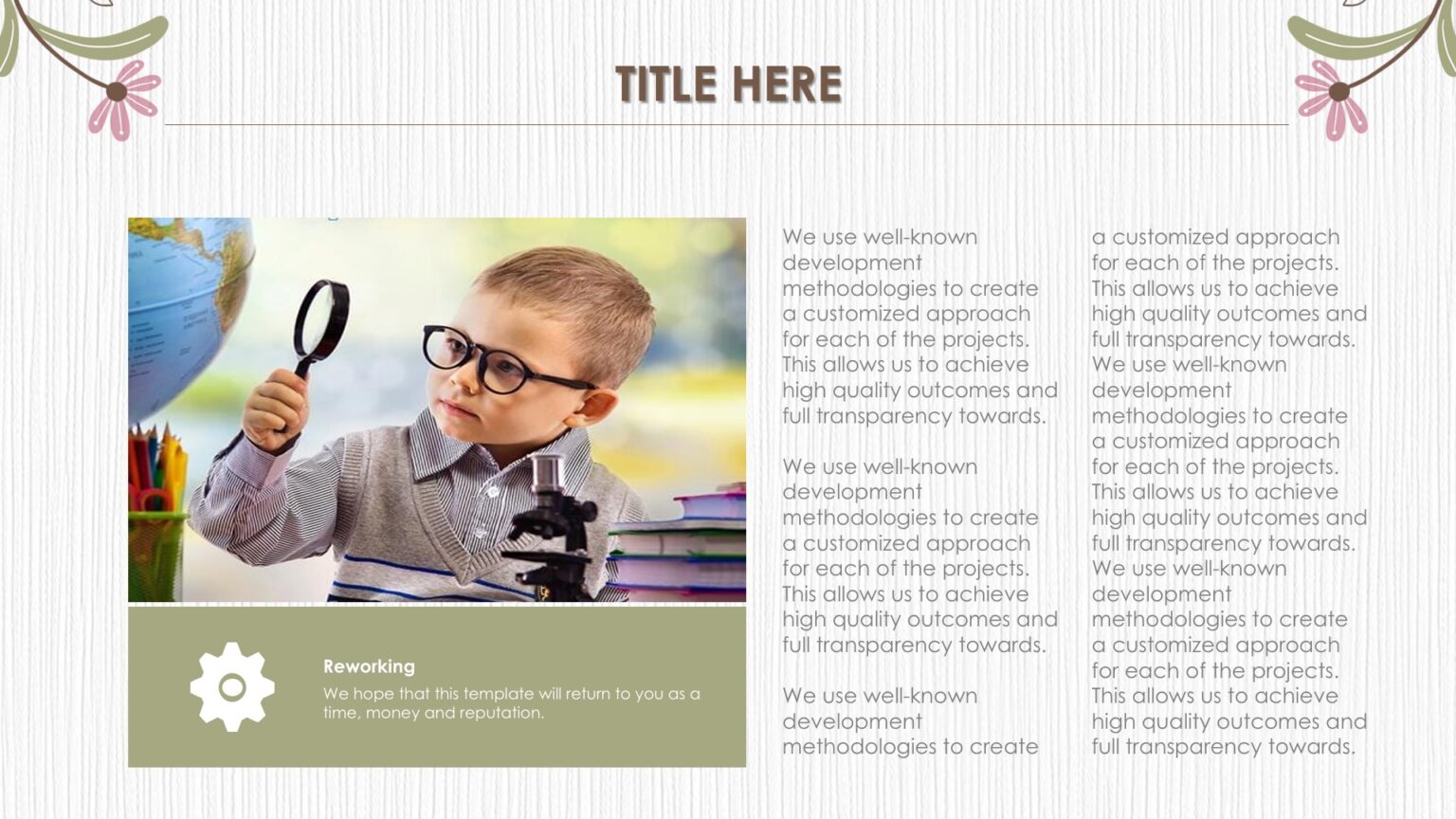 TITLE HERE

Reworking

We hope that this template will return to you as a time, money and reputation.

We use well-known development methodologies to create a customized approach for each of the projects. This allows us to achieve high quality outcomes and full transparency towards.

We use well-known development methodologies to create a customized approach for each of the projects. This allows us to achieve high quality outcomes and full transparency towards.

We use well-known development methodologies to create a customized approach for each of the projects. This allows us to achieve high quality outcomes and full transparency towards. We use well-known development methodologies to create a customized approach for each of the projects. This allows us to achieve high quality outcomes and full transparency towards. We use well-known development methodologies to create a customized approach for each of the projects. This allows us to achieve high quality outcomes and full transparency towards.